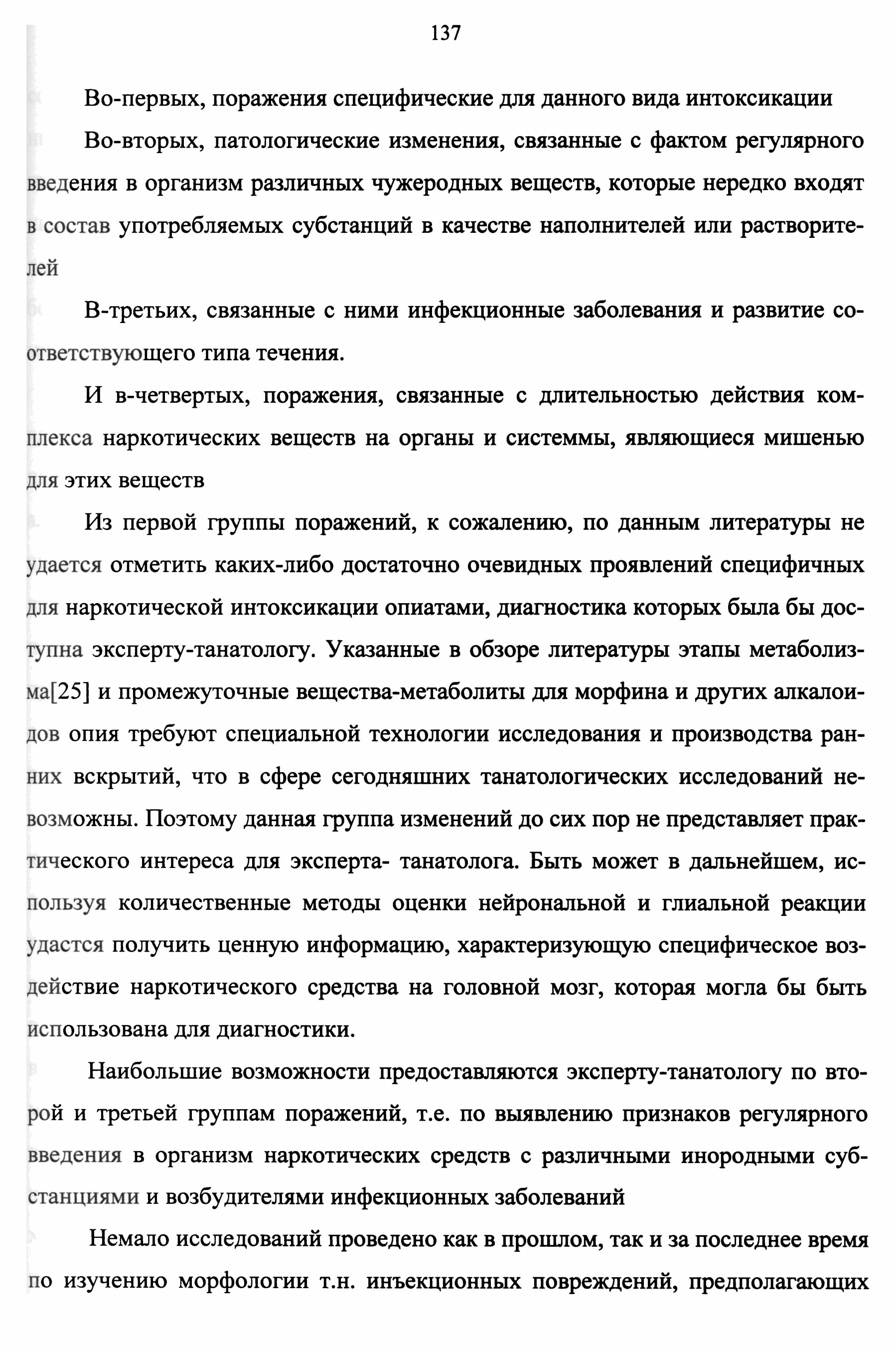 137

Во-первых, поражения специфические для данного вида интоксикации

Во-вторых, патологические изменения, связанные с фактом регулярного введения в организм различных чужеродных веществ, которые нередко входят в состав употребляемых субстанций в качестве наполнителей или растворителей

В-третьих, связанные с ними инфекционные заболевания и развитие соответствующего типа течения.

И в-четвертых, поражения, связанные с длительностью действия комплекса наркотических веществ на органы и системмы, являющиеся мишенью для этих веществ

Из первой группы поражений, к сожалению, по данным литературы не удается отметить каких-либо достаточно очевидных проявлений специфичных для наркотической интоксикации опиатами, диагностика которых была бы доступна эксперту-танатологу. Указанные в обзоре литературы этапы метаболизма[25] и промежуточные вещества-метаболиты для морфина и других алкалоидов опия требуют специальной технологии исследования и производства ранних вскрытий, что в сфере сегодняшних танатологических исследований невозможны. Поэтому данная группа изменений до сих пор не представляет практического интереса для эксперта- танатолога. Быть может в дальнейшем, используя количественные методы оценки нейрональной и глиальной реакции удастся получить ценную информацию, характеризующую специфическое воздействие наркотического средства на головной мозг, которая могла бы быть использована для диагностики.

Наибольшие возможности предоставляются эксперту-танатологу по второй и третьей группам поражений, т.е. по выявлению признаков регулярного введения в организм наркотических средств с различными инородными субстанциями и возбудителями инфекционных заболеваний

Немало исследований проведено как в прошлом, так и за последнее время по изучению морфологии т.н. инъекционных повреждений, предполагающих